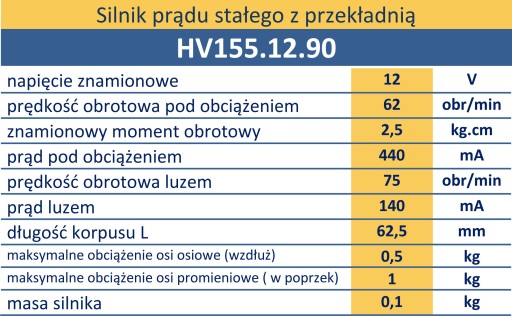 Silnik prądu stałego z przekładnią

HV155.12.90

| | | |
|---|---|---|
| napięcie znamionowe | 12 | V |
| prędkość obrotowa pod obciążeniem | 62 | obr/min |
| znamionowy moment obrotowy | 2,5 | kg.cm |
| prąd pod obciążeniem | 440 | mA |
| prędkość obrotowa luzem | 75 | obr/min |
| prąd luzem | 140 | mA |
| długość korpusu L | 62,5 | mm |
| maksymalne obciążenie osi osiowe (wzdłuż) | 0,5 | kg |
| maksymalne obciążenie osi promieniowe ( w poprzek) | 1 | kg |
| masa silnika | 0,1 | kg |